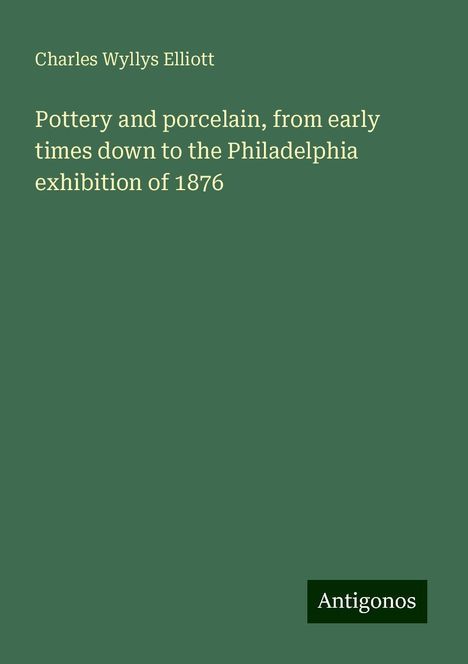 Charles Wyllys Elliott

Pottery and porcelain, from early times down to the Philadelphia exhibition of 1876

Antigonos